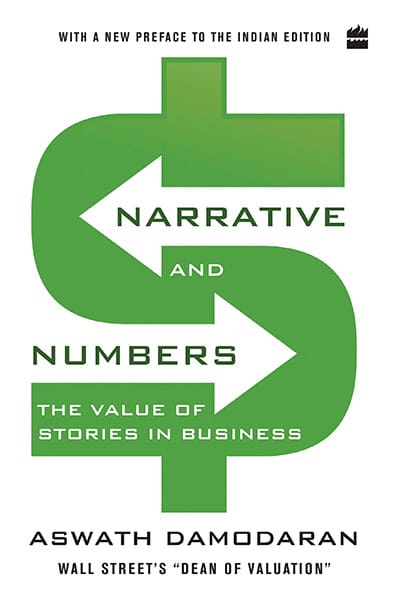 WITH A NEW PREFACE TO THE INDIAN EDITION

NARRATIVE

AND

NUMBERS

THE VALUE OF STORIES IN BUSINESS

ASWATH DAMODARAN

WALL STREET'S "DEAN OF VALUATION"